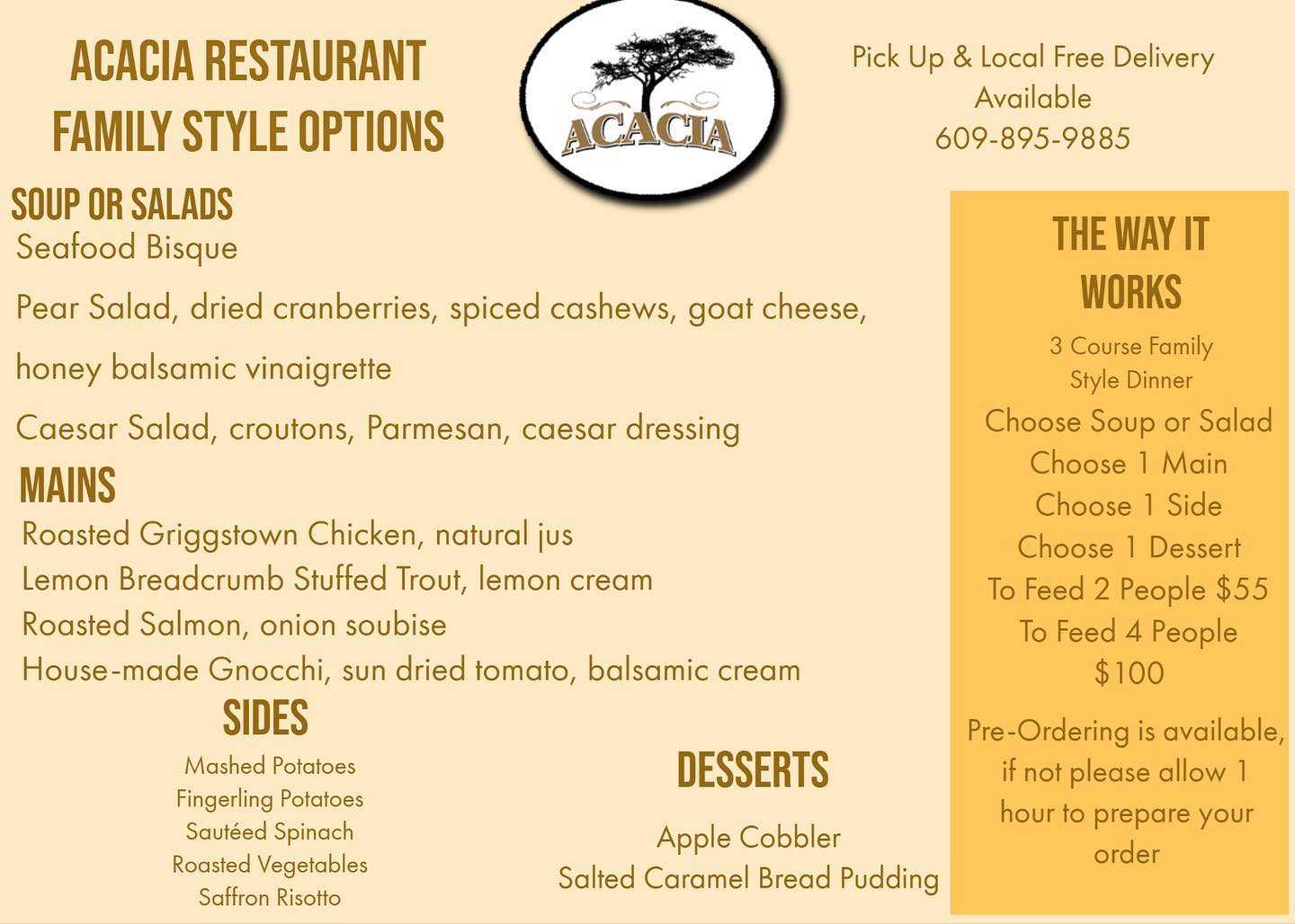 ACACIA RESTAURANT
FAMILY STYLE OPTIONS

ACACIA

Pick Up & Local Free Delivery Available
609-895-9885

SOUP OR SALADS
Seafood Bisque

Pear Salad, dried cranberries, spiced cashews, goat cheese, honey balsamic vinaigrette

Caesar Salad, croutons, Parmesan, caesar dressing

MAINS
Roasted Griggstown Chicken, natural jus
Lemon Breadcrumb Stuffed Trout, lemon cream
Roasted Salmon, onion soubise
House-made Gnocchi, sun dried tomato, balsamic cream

SIDES
Mashed Potatoes
Fingerling Potatoes
Sautéed Spinach
Roasted Vegetables
Saffron Risotto

DESSERTS
Apple Cobbler
Salted Caramel Bread Pudding

THE WAY IT WORKS
3 Course Family Style Dinner
Choose Soup or Salad
Choose 1 Main
Choose 1 Side
Choose 1 Dessert
To Feed 2 People $55
To Feed 4 People $100

Pre-Ordering is available, if not please allow 1 hour to prepare your order